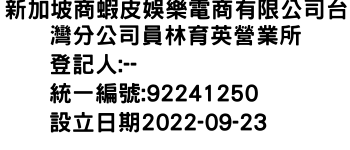 新加坡商蝦皮娛樂電商有限公司台灣分公司員林育英營業所
登記人:--
統一編號:92241250
設立日期2022-09-23